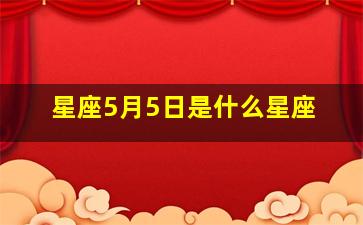 星座5月5日是什么星座